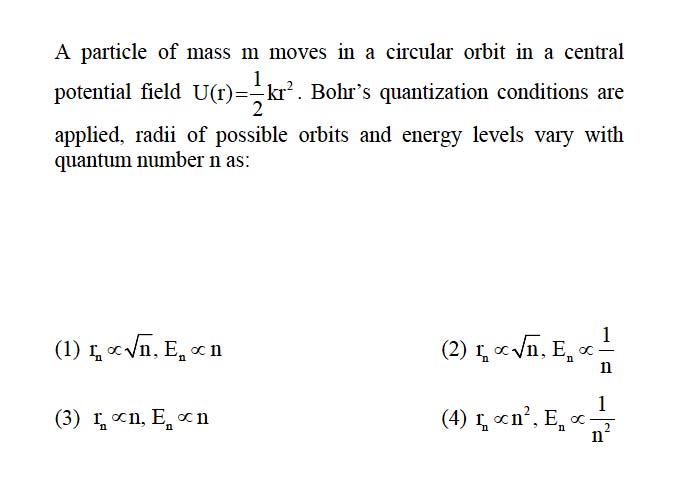 A particle of mass m moves in a circular orbit in a central potential field $U(r)=\frac{1}{2}kr^2$. Bohr's quantization conditions are applied, radii of possible orbits and energy levels vary with quantum number n as:

(1) $r_n \propto \sqrt{n}, E_n \propto n$

(2) $r_n \propto \sqrt{n}, E_n \propto \frac{1}{n}$

(3) $r_n \propto n, E_n \propto n$

(4) $r_n \propto n^2, E_n \propto \frac{1}{n^2}$